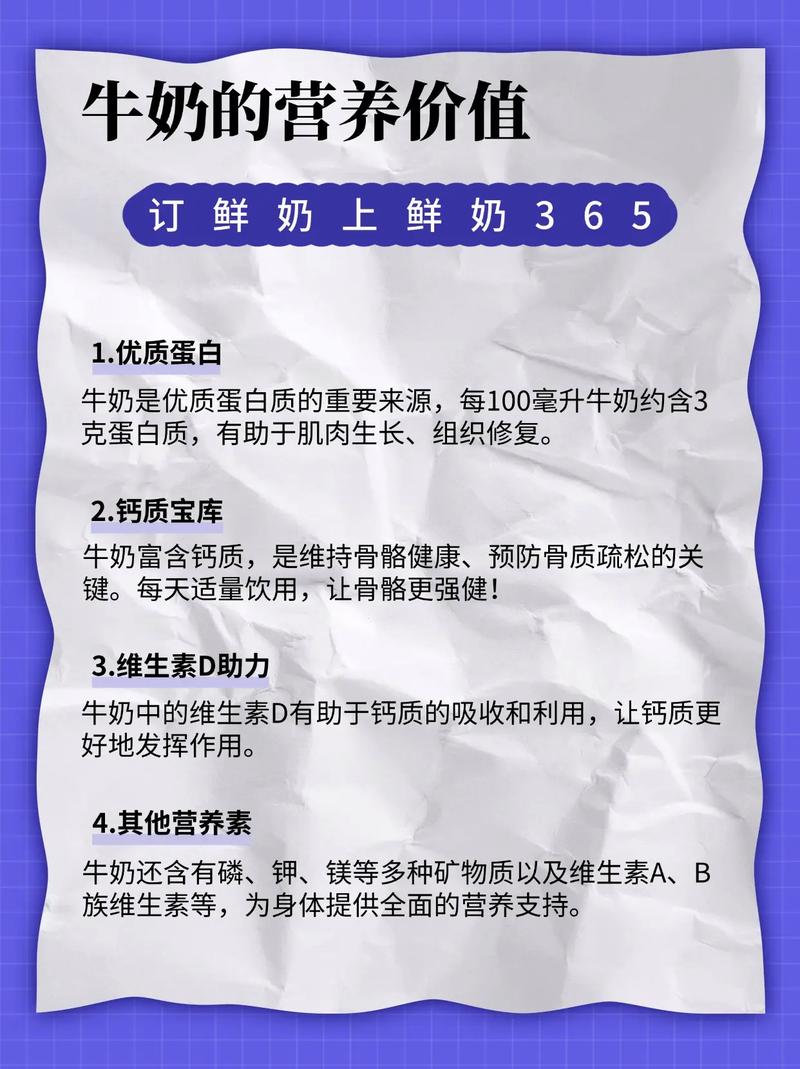 牛奶的营养价值

订鲜奶上鲜奶365

1.优质蛋白

牛奶是优质蛋白质的重要来源，每100毫升牛奶约含3克蛋白质，有助于肌肉生长、组织修复。

2.钙质宝库

牛奶富含钙质，是维持骨骼健康、预防骨质疏松的关键。每天适量饮用，让骨骼更强健！

3.维生素D助力

牛奶中的维生素D有助于钙质的吸收和利用，让钙质更好地发挥作用。

4.其他营养素

牛奶还含有磷、钾、镁等多种矿物质以及维生素A、B族维生素等，为身体提供全面的营养支持。